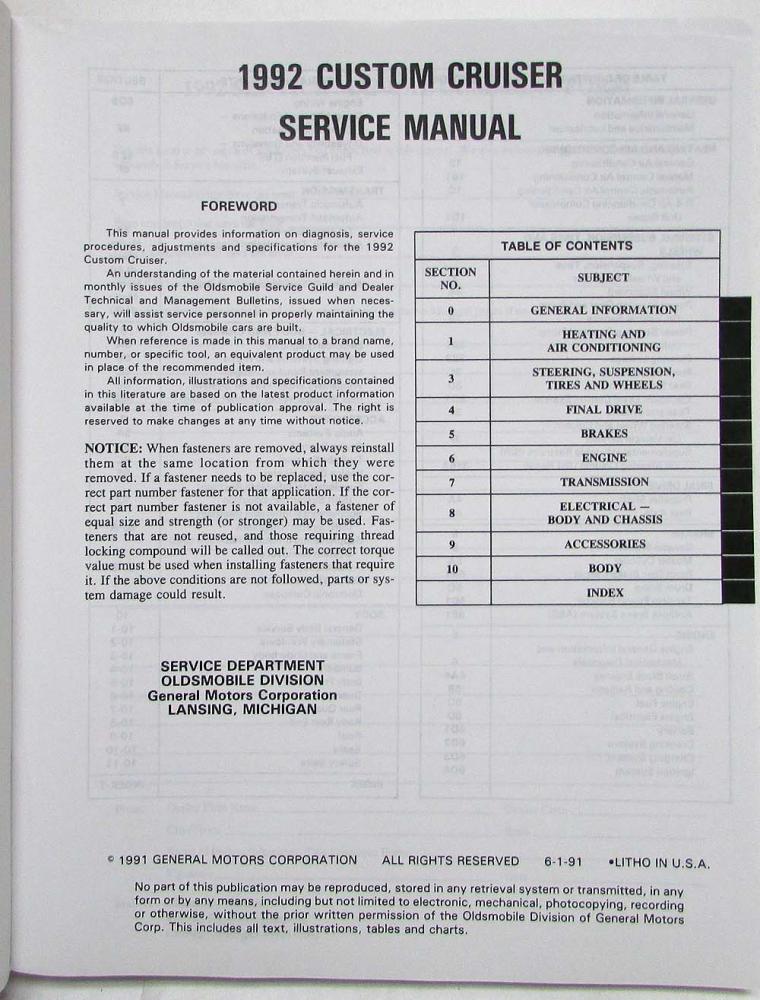 1992 CUSTOM CRUISER
SERVICE MANUAL

FOREWORD

This manual provides information on diagnosis, service procedures, adjustments and specifications for the 1992 Custom Cruiser.

An understanding of the material contained herein and in monthly issues of the Oldsmobile Service Guild and Dealer Technical and Management Bulletins, issued when necessary, will assist service personnel in properly maintaining the quality to which Oldsmobile cars are built.

When reference is made in this manual to a brand name, number, or specific tool, an equivalent product may be used in place of the recommended item.

All information, illustrations and specifications contained in this literature are based on the latest product information available at the time of publication approval. The right is reserved to make changes at any time without notice.

NOTICE: When fasteners are removed, always reinstall them at the same location from which they were removed. If a fastener needs to be replaced, use the correct part number fastener for that application. If the correct part number fastener is not available, a fastener of equal size and strength (or stronger) may be used. Fasteners that are not reused, and those requiring thread locking compound will be called out. The correct torque value must be used when installing fasteners that require it. If the above conditions are not followed, parts or system damage could result.

SERVICE DEPARTMENT
OLDSMOBILE DIVISION
General Motors Corporation
LANSING, MICHIGAN

TABLE OF CONTENTS

| SECTION NO. | SUBJECT |
|---|---|
| 0 | GENERAL INFORMATION |
| 1 | HEATING AND AIR CONDITIONING |
| 3 | STEERING, SUSPENSION, TIRES AND WHEELS |
| 4 | FINAL DRIVE |
| 5 | BRAKES |
| 6 | ENGINE |
| 7 | TRANSMISSION |
| 8 | ELECTRICAL — BODY AND CHASSIS |
| 9 | ACCESSORIES |
| 10 | BODY |
|  | INDEX |

© 1991 GENERAL MOTORS CORPORATION ALL RIGHTS RESERVED 6-1-91 •LITHO IN U.S.A.

No part of this publication may be reproduced, stored in any retrieval system or transmitted, in any form or by any means, including but not limited to electronic, mechanical, photocopying, recording or otherwise, without the prior written permission of the Oldsmobile Division of General Motors Corp. This includes all text, illustrations, tables and charts.